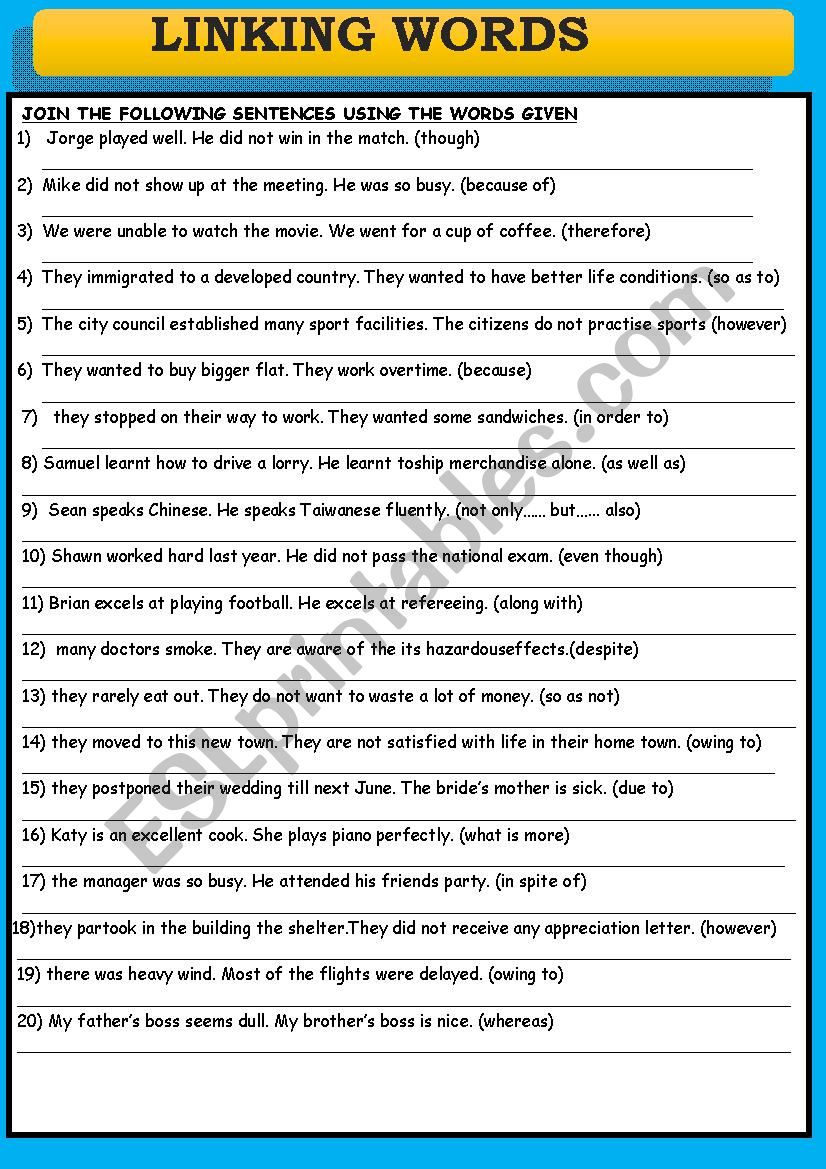 LINKING WORDS

JOIN THE FOLLOWING SENTENCES USING THE WORDS GIVEN

1) Jorge played well. He did not win in the match. (though)

2) Mike did not show up at the meeting. He was so busy. (because of)

3) We were unable to watch the movie. We went for a cup of coffee. (therefore)

4) They immigrated to a developed country. They wanted to have better life conditions. (so as to)

5) The city council established many sport facilities. The citizens do not practise sports (however)

6) They wanted to buy bigger flat. They work overtime. (because)

7) they stopped on their way to work. They wanted some sandwiches. (in order to)

8) Samuel learnt how to drive a lorry. He learnt toship merchandise alone. (as well as)

9) Sean speaks Chinese. He speaks Taiwanese fluently. (not only...... but...... also)

10) Shawn worked hard last year. He did not pass the national exam. (even though)

11) Brian excels at playing football. He excels at refereeing. (along with)

12) many doctors smoke. They are aware of the its hazardouseffects.(despite)

13) they rarely eat out. They do not want to waste a lot of money. (so as not)

14) they moved to this new town. They are not satisfied with life in their home town. (owing to)

15) they postponed their wedding till next June. The bride's mother is sick. (due to)

16) Katy is an excellent cook. She plays piano perfectly. (what is more)

17) the manager was so busy. He attended his friends party. (in spite of)

18)they partook in the building the shelter.They did not receive any appreciation letter. (however)

19) there was heavy wind. Most of the flights were delayed. (owing to)

20) My father's boss seems dull. My brother's boss is nice. (whereas)

ESLprintables.com